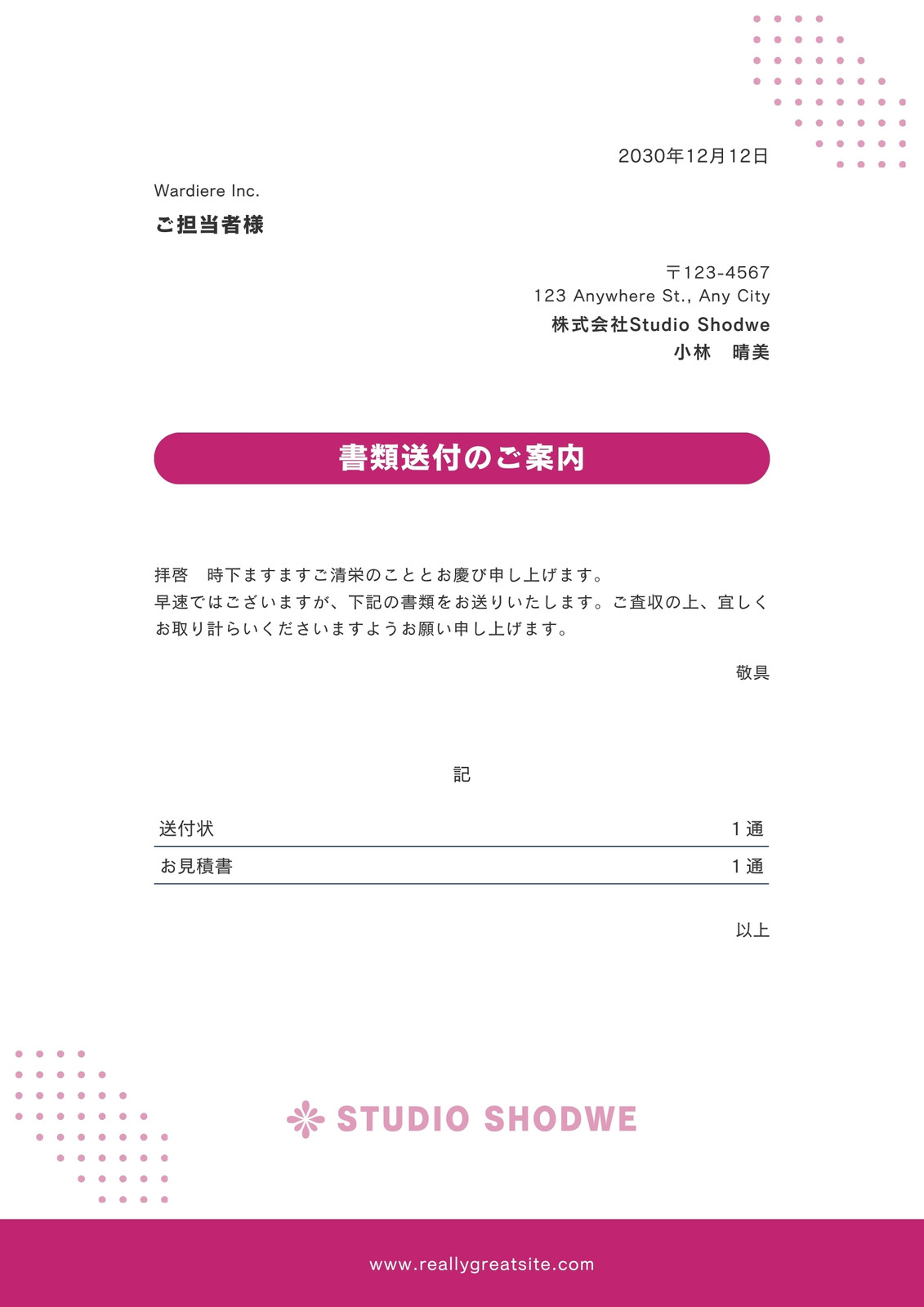 2030年12月12日

Wardiere Inc.
ご担当者様

〒123-4567
123 Anywhere St., Any City
株式会社Studio Shodwe
小林　晴美

書類送付のご案内

拝啓　時下ますますご清栄のこととお慶び申し上げます。
早速ではございますが、下記の書類をお送りいたします。ご査収の上、宜しくお取り計らいくださいますようお願い申し上げます。

敬具

記

| 送付状 | 1 通 |
|---|---|
| お見積書 | 1 通 |

以上

STUDIO SHODWE

www.reallygreatsite.com